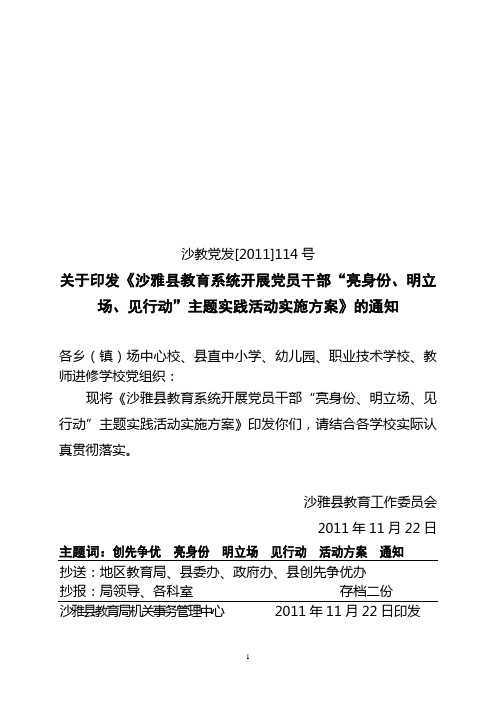 沙教党发[2011]114 号

关于印发《沙雅县教育系统开展党员干部“亮身份、明立场、见行动”主题实践活动实施方案》的通知

各乡（镇）场中心校、县直中小学、幼儿园、职业技术学校、教师进修学校党组织：

现将《沙雅县教育系统开展党员干部“亮身份、明立场、见行动”主题实践活动实施方案》印发你们，请结合各学校实际认真贯彻落实。

沙雅县教育工作委员会

2011 年 11 月 22 日

主题词：创先争优 亮身份 明立场 见行动 活动方案 通知

抄送：地区教育局、县委办、政府办、县创先争优办

抄报：局领导、各科室 存档二份

沙雅县教育局机关事务管理中心 2011 年 11 月 22 日印发

1